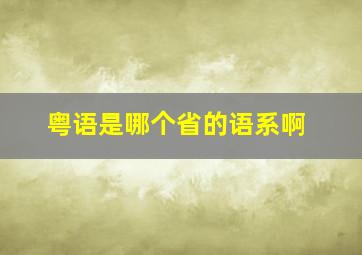 粤语是哪个省的语系啊